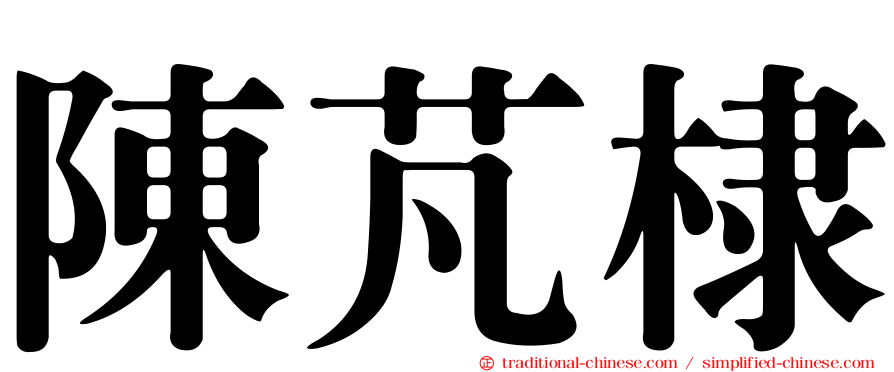 陳芃棣

㊣ traditional-chinese.com / simplified-chinese.com